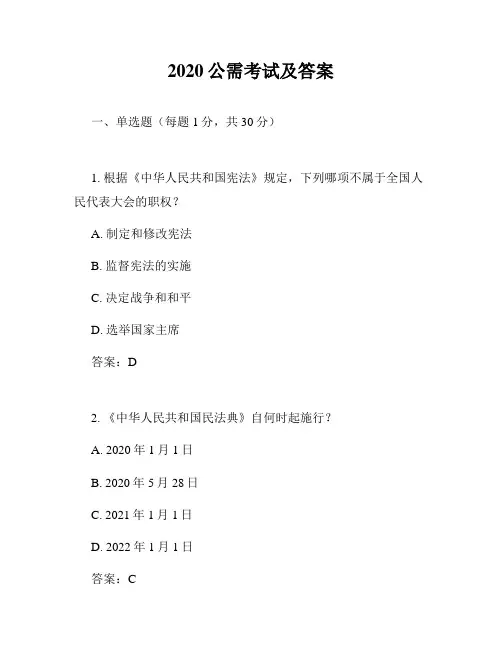 2020 公需考试及答案

一、单选题（每题 1 分，共 30 分）

1. 根据《中华人民共和国宪法》规定，下列哪项不属于全国人民代表大会的职权？

A. 制定和修改宪法

B. 监督宪法的实施

C. 决定战争和和平

D. 选举国家主席

答案：D

2. 《中华人民共和国民法典》自何时起施行？

A. 2020 年 1 月 1 日

B. 2020 年 5 月 28 日

C. 2021 年 1 月 1 日

D. 2022 年 1 月 1 日

答案：C